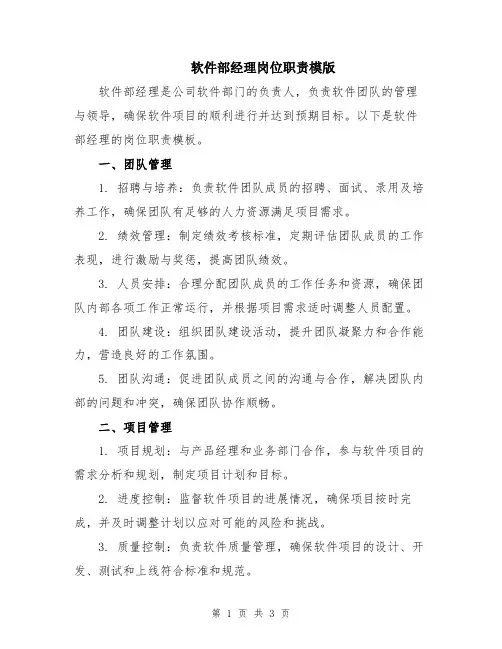 软件部经理岗位职责模版

软件部经理是公司软件部门的负责人，负责软件团队的管理与领导，确保软件项目的顺利进行并达到预期目标。以下是软件部经理的岗位职责模板。

一、团队管理

1. 招聘与培养：负责软件团队成员的招聘、面试、录用及培养工作，确保团队有足够的人力资源满足项目需求。

2. 绩效管理：制定绩效考核标准，定期评估团队成员的工作表现，进行激励与奖惩，提高团队绩效。

3. 人员安排：合理分配团队成员的工作任务和资源，确保团队内部各项工作正常运行，并根据项目需求适时调整人员配置。

4. 团队建设：组织团队建设活动，提升团队凝聚力和合作能力，营造良好的工作氛围。

5. 团队沟通：促进团队成员之间的沟通与合作，解决团队内部的问题和冲突，确保团队协作顺畅。

二、项目管理

1. 项目规划：与产品经理和业务部门合作，参与软件项目的需求分析和规划，制定项目计划和目标。

2. 进度控制：监督软件项目的进展情况，确保项目按时完成，并及时调整计划以应对可能的风险和挑战。

3. 质量控制：负责软件质量管理，确保软件项目的设计、开发、测试和上线符合标准和规范。

第 1 页 共 3 页